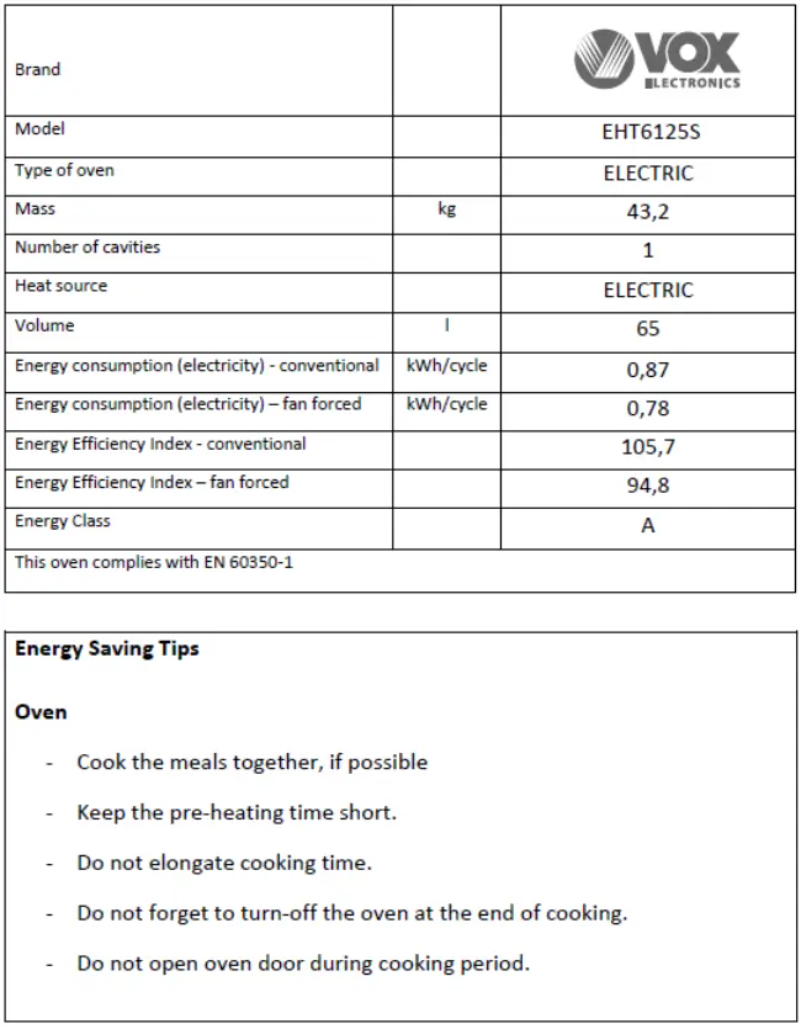 | Brand | | VOX ELECTRONICS |
|---|---|---|
| Model | | EHT6125S |
| Type of oven | | ELECTRIC |
| Mass | kg | 43,2 |
| Number of cavities | | 1 |
| Heat source | | ELECTRIC |
| Volume | l | 65 |
| Energy consumption (electricity) - conventional | kWh/cycle | 0,87 |
| Energy consumption (electricity) – fan forced | kWh/cycle | 0,78 |
| Energy Efficiency Index - conventional | | 105,7 |
| Energy Efficiency Index – fan forced | | 94,8 |
| Energy Class | | A |
| This oven complies with EN 60350-1 | | |

**Energy Saving Tips**

**Oven**

- Cook the meals together, if possible
- Keep the pre-heating time short.
- Do not elongate cooking time.
- Do not forget to turn-off the oven at the end of cooking.
- Do not open oven door during cooking period.